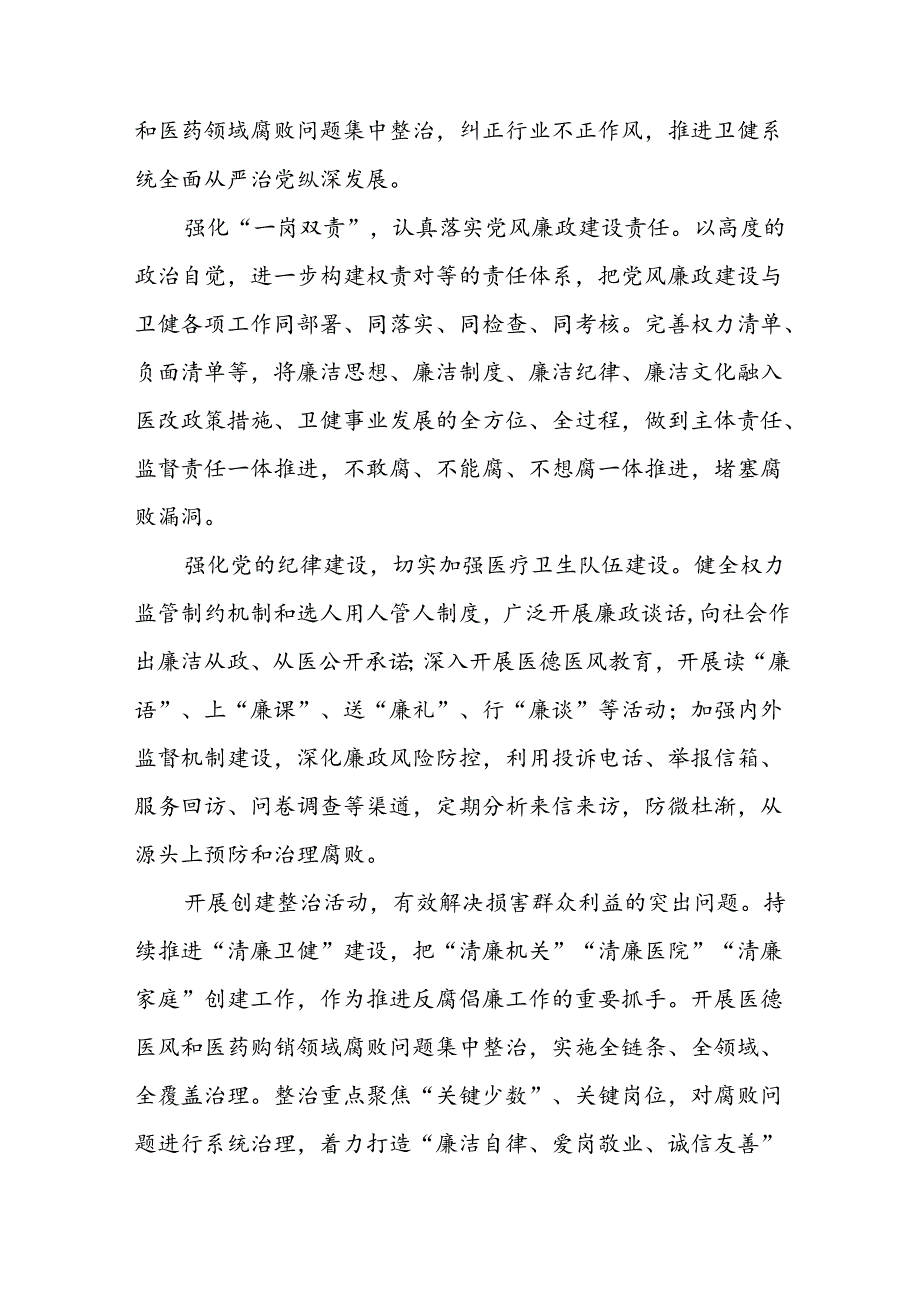 和医药领域腐败问题集中整治，纠正行业不正作风，推进卫健系统全面从严治党纵深发展。

强化“一岗双责”，认真落实党风廉政建设责任。以高度的政治自觉，进一步构建权责对等的责任体系，把党风廉政建设与卫健各项工作同部署、同落实、同检查、同考核。完善权力清单、负面清单等，将廉洁思想、廉洁制度、廉洁纪律、廉洁文化融入医改政策措施、卫健事业发展的全方位、全过程，做到主体责任、监督责任一体推进，不敢腐、不能腐、不想腐一体推进，堵塞腐败漏洞。

强化党的纪律建设，切实加强医疗卫生队伍建设。健全权力监管制约机制和选人用人管人制度，广泛开展廉政谈话，向社会作出廉洁从政、从医公开承诺;深入开展医德医风教育，开展读“廉语”、上“廉课”、送“廉礼”、行“廉谈”等活动；加强内外监督机制建设，深化廉政风险防控，利用投诉电话、举报信箱、服务回访、问卷调查等渠道，定期分析来信来访，防微杜渐，从源头上预防和治理腐败。

开展创建整治活动，有效解决损害群众利益的突出问题。持续推进“清廉卫健”建设，把“清廉机关”“清廉医院”“清廉家庭”创建工作，作为推进反腐倡廉工作的重要抓手。开展医德医风和医药购销领域腐败问题集中整治，实施全链条、全领域、全覆盖治理。整治重点聚焦“关键少数”、关键岗位，对腐败问题进行系统治理，着力打造“廉洁自律、爱岗敬业、诚信友善”